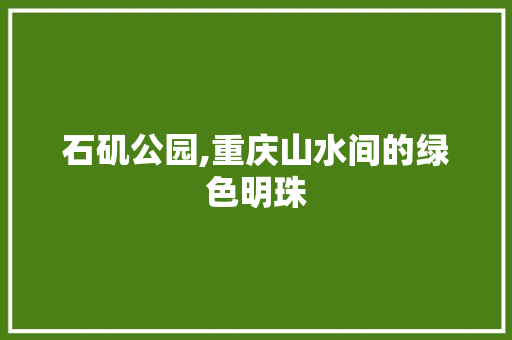 石矶公园,重庆山水间的绿色明珠